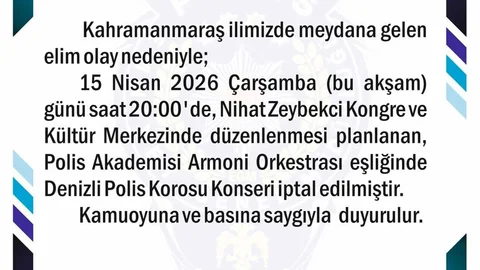 Kahramanmaraş ilimizde meydana gelen elim olay nedeniyle;

15 Nisan 2026 Çarşamba (bu akşam) günü saat 20:00'de, Nihat Zeybekci Kongre ve Kültür Merkezinde düzenlenmesi planlanan, Polis Akademisi Armoni Orkestrası eşliğinde Denizli Polis Korosu Konseri iptal edilmiştir.

Kamuoyuna ve basına saygıyla duyurulur.